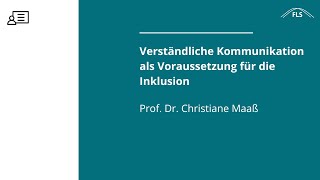 FLS

Verständliche Kommunikation als Voraussetzung für die Inklusion

Prof. Dr. Christiane Maaß